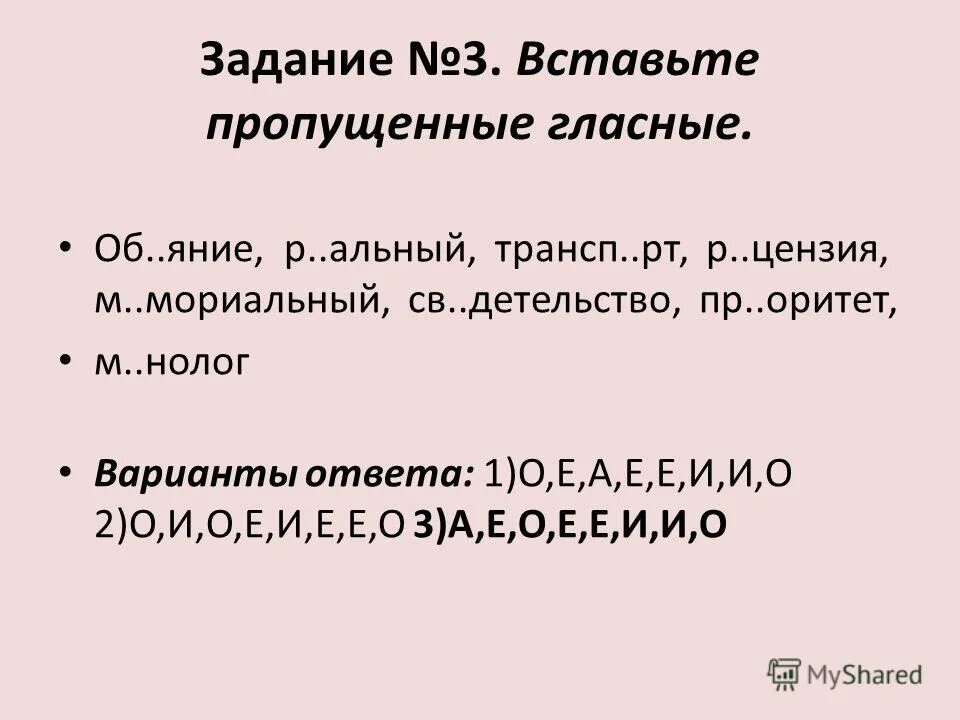 Задание №3. Вставьте пропущенные гласные.

• Об..яние, р..альный, трансп..рт, р..цензия, м..мориальный, св..детельство, пр..оритет,

• м..нолог

• Варианты ответа: 1)О,Е,А,Е,Е,И,И,О 2)О,И,О,Е,И,Е,Е,О 3)А,Е,О,Е,Е,И,И,О

MyShared